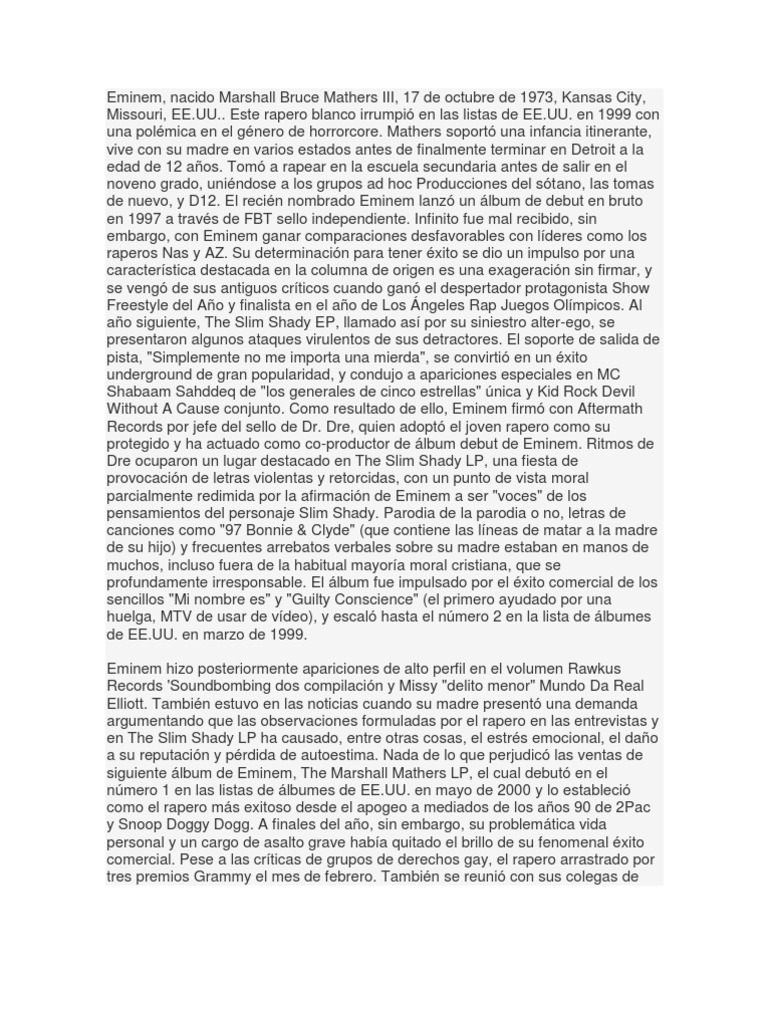 Eminem, nacido Marshall Bruce Mathers III, 17 de octubre de 1973, Kansas City, Missouri, EE.UU.. Este rapero blanco irrumpió en las listas de EE.UU. en 1999 con una polémica en el género de horrorcore. Mathers soportó una infancia itinerante, vive con su madre en varios estados antes de finalmente terminar en Detroit a la edad de 12 años. Tomó a rapear en la escuela secundaria antes de salir en el noveno grado, uniéndose a los grupos ad hoc Producciones del sótano, las tomas de nuevo, y D12. El recién nombrado Eminem lanzó un álbum de debut en bruto en 1997 a través de FBT sello independiente. Infinito fue mal recibido, sin embargo, con Eminem ganar comparaciones desfavorables con líderes como los raperos Nas y AZ. Su determinación para tener éxito se dio un impulso por una característica destacada en la columna de origen es una exageración sin firmar, y se vengó de sus antiguos críticos cuando ganó el despertador protagonista Show Freestyle del Año y finalista en el año de Los Ángeles Rap Juegos Olímpicos. Al año siguiente, The Slim Shady EP, llamado así por su siniestro alter-ego, se presentaron algunos ataques virulentos de sus detractores. El soporte de salida de pista, "Simplemente no me importa una mierda", se convirtió en un éxito underground de gran popularidad, y condujo a apariciones especiales en MC Shabaam Sahddeq de "los generales de cinco estrellas" única y Kid Rock Devil Without A Cause conjunto. Como resultado de ello, Eminem firmó con Aftermath Records por jefe del sello de Dr. Dre, quien adoptó el joven rapero como su protegido y ha actuado como co-productor de álbum debut de Eminem. Ritmos de Dre ocuparon un lugar destacado en The Slim Shady LP, una fiesta de provocación de letras violentas y retorcidas, con un punto de vista moral parcialmente redimida por la afirmación de Eminem a ser "voces" de los pensamientos del personaje Slim Shady. Parodia de la parodia o no, letras de canciones como "97 Bonnie & Clyde" (que contiene las líneas de matar a la madre de su hijo) y frecuentes arrebatos verbales sobre su madre estaban en manos de muchos, incluso fuera de la habitual mayoría moral cristiana, que se profundamente irresponsable. El álbum fue impulsado por el éxito comercial de los sencillos "Mi nombre es" y "Guilty Conscience" (el primero ayudado por una huelga, MTV de usar de vídeo), y escaló hasta el número 2 en la lista de álbumes de EE.UU. en marzo de 1999.

Eminem hizo posteriormente apariciones de alto perfil en el volumen Rawkus Records 'Soundbombing dos compilación y Missy "delito menor" Mundo Da Real Elliott. También estuvo en las noticias cuando su madre presentó una demanda argumentando que las observaciones formuladas por el rapero en las entrevistas y en The Slim Shady LP ha causado, entre otras cosas, el estrés emocional, el daño a su reputación y pérdida de autoestima. Nada de lo que perjudicó las ventas de siguiente álbum de Eminem, The Marshall Mathers LP, el cual debutó en el número 1 en las listas de álbumes de EE.UU. en mayo de 2000 y lo estableció como el rapero más exitoso desde el apogeo a mediados de los años 90 de 2Pac y Snoop Doggy Dogg. A finales del año, sin embargo, su problemática vida personal y un cargo de asalto grave había quitado el brillo de su fenomenal éxito comercial. Pese a las críticas de grupos de derechos gay, el rapero arrastrado por tres premios Grammy el mes de febrero. También se reunió con sus colegas de